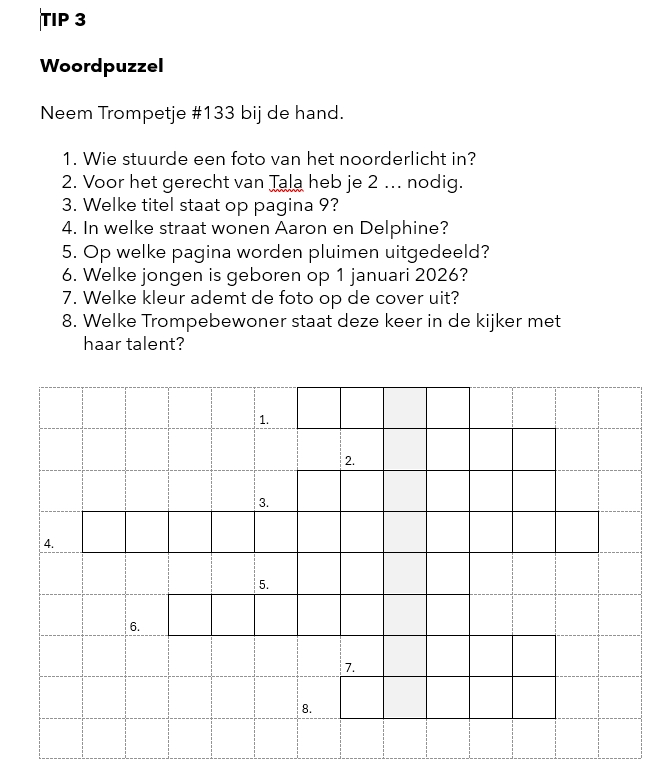 TIP 3

Woordpuzzel

Neem Trompetje #133 bij de hand.

1. Wie stuurde een foto van het noorderlicht in?
2. Voor het gerecht van Tala heb je 2 … nodig.
3. Welke titel staat op pagina 9?
4. In welke straat wonen Aaron en Delphine?
5. Op welke pagina worden pluimen uitgedeeld?
6. Welke jongen is geboren op 1 januari 2026?
7. Welke kleur ademt de foto op de cover uit?
8. Welke Trompebewoner staat deze keer in de kijker met haar talent?

1.
2.
3.
4.
5.
6.
7.
8.